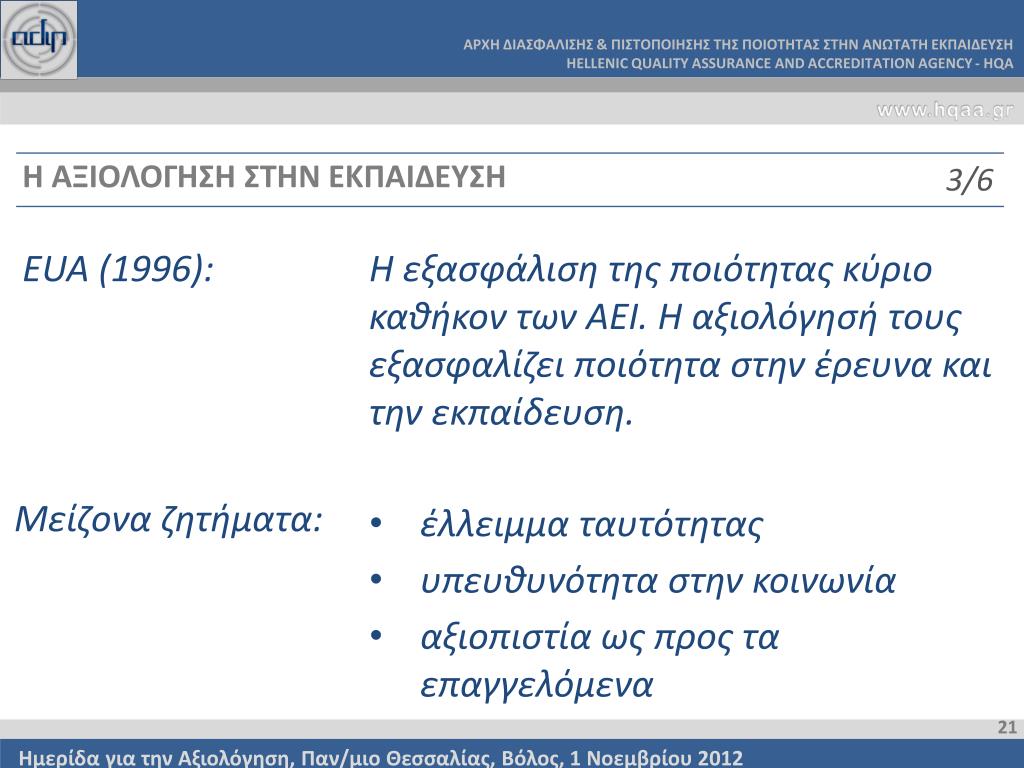 adip

ΑΡΧΗ ΔΙΑΣΦΑΛΙΣΗΣ & ΠΙΣΤΟΠΟΙΗΣΗΣ ΤΗΣ ΠΟΙΟΤΗΤΑΣ ΣΤΗΝ ΑΝΩΤΑΤΗ ΕΚΠΑΙΔΕΥΣΗ
HELLENIC QUALITY ASSURANCE AND ACCREDITATION AGENCY - HQA

www.hqaa.gr

Η ΑΞΙΟΛΟΓΗΣΗ ΣΤΗΝ ΕΚΠΑΙΔΕΥΣΗ

3/6

EUA (1996):

Η εξασφάλιση της ποιότητας κύριο καθήκον των ΑΕΙ. Η αξιολόγησή τους εξασφαλίζει ποιότητα στην έρευνα και την εκπαίδευση.

Μείζονα ζητήματα:

• έλλειμμα ταυτότητας
• υπευθυνότητα στην κοινωνία
• αξιοπιστία ως προς τα επαγγελόμενα

21

Ημερίδα για την Αξιολόγηση, Παν/μιο Θεσσαλίας, Βόλος, 1 Νοεμβρίου 2012